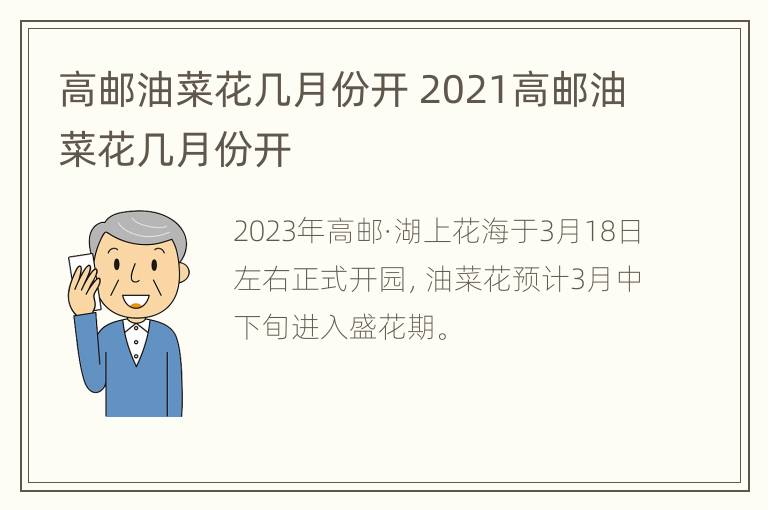 高邮油菜花几月份开 2021高邮油菜花几月份开

2023年高邮·湖上花海于3月18日左右正式开园, 油菜花预计3月中下旬进入盛花期。